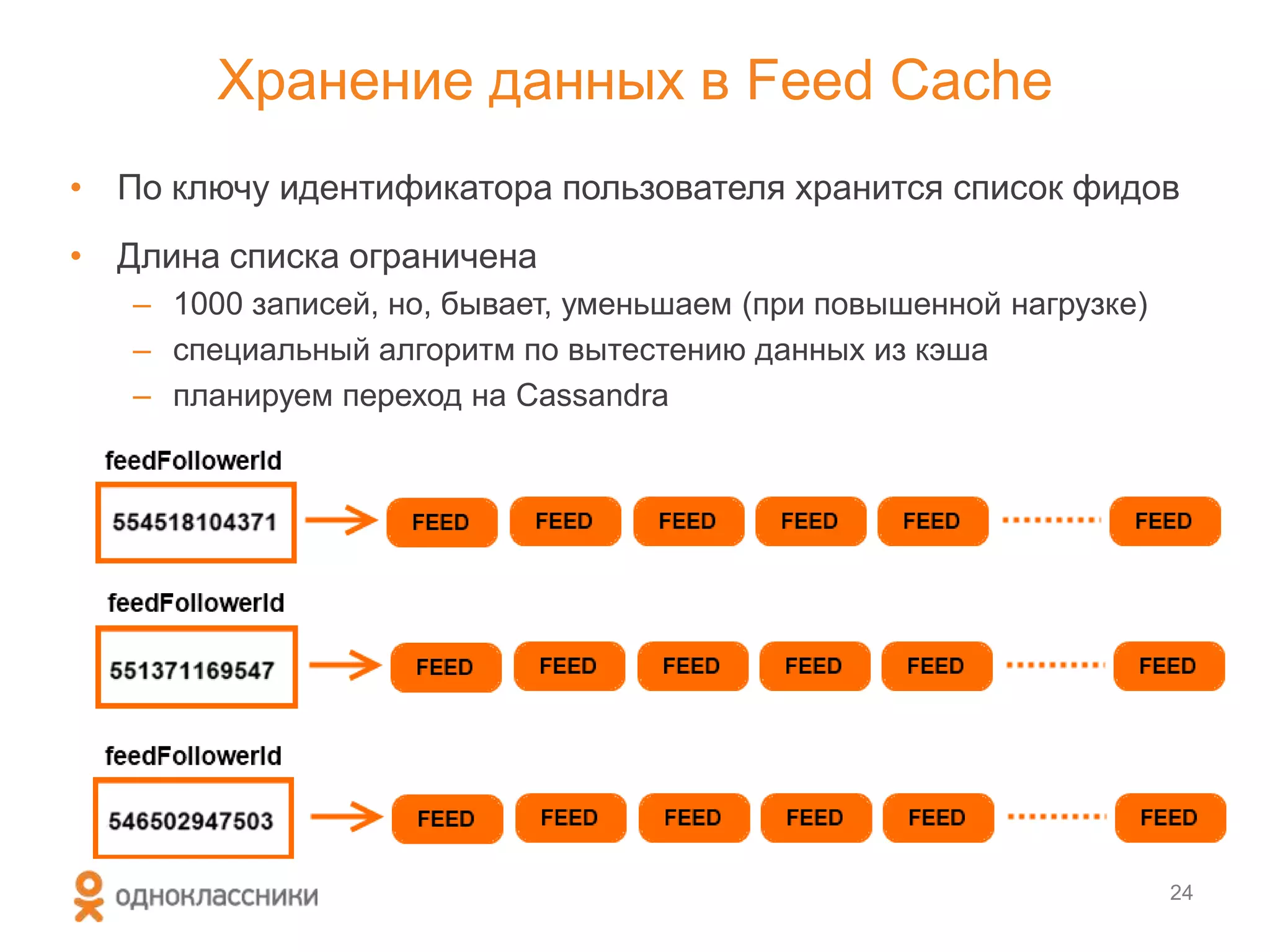 Хранение данных в Feed Cache

• По ключу идентификатора пользователя хранится список фидов

• Длина списка ограничена
– 1000 записей, но, бывает, уменьшаем (при повышенной нагрузке)
– специальный алгоритм по вытестению данных из кэша
– планируем переход на Cassandra

feedFollowerId
554518104371
FEED FEED FEED FEED FEED FEED

feedFollowerId
551371169547
FEED FEED FEED FEED FEED FEED

feedFollowerId
546502947503
FEED FEED FEED FEED FEED FEED

одноклассники

24